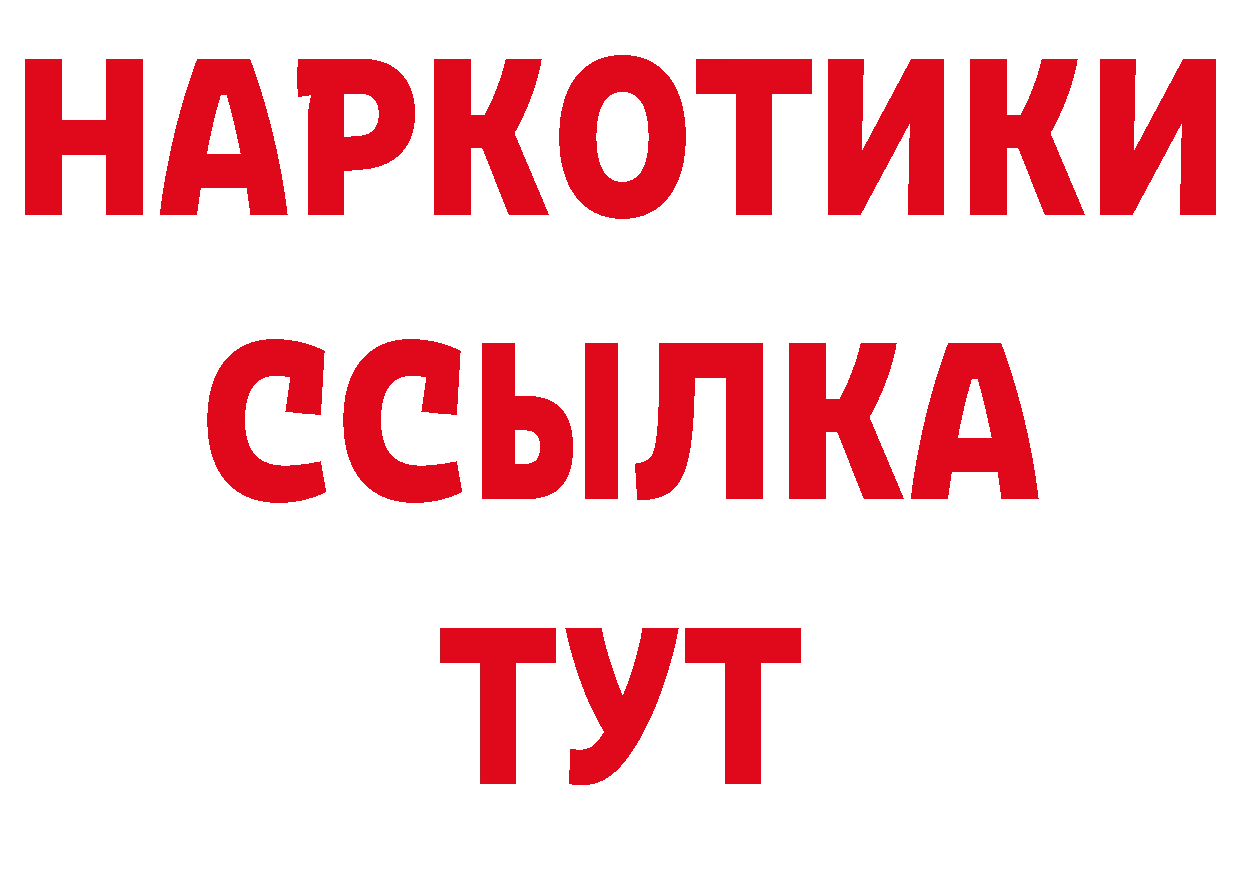 НАРКОТИКИ ССЫЛКА ТУТ